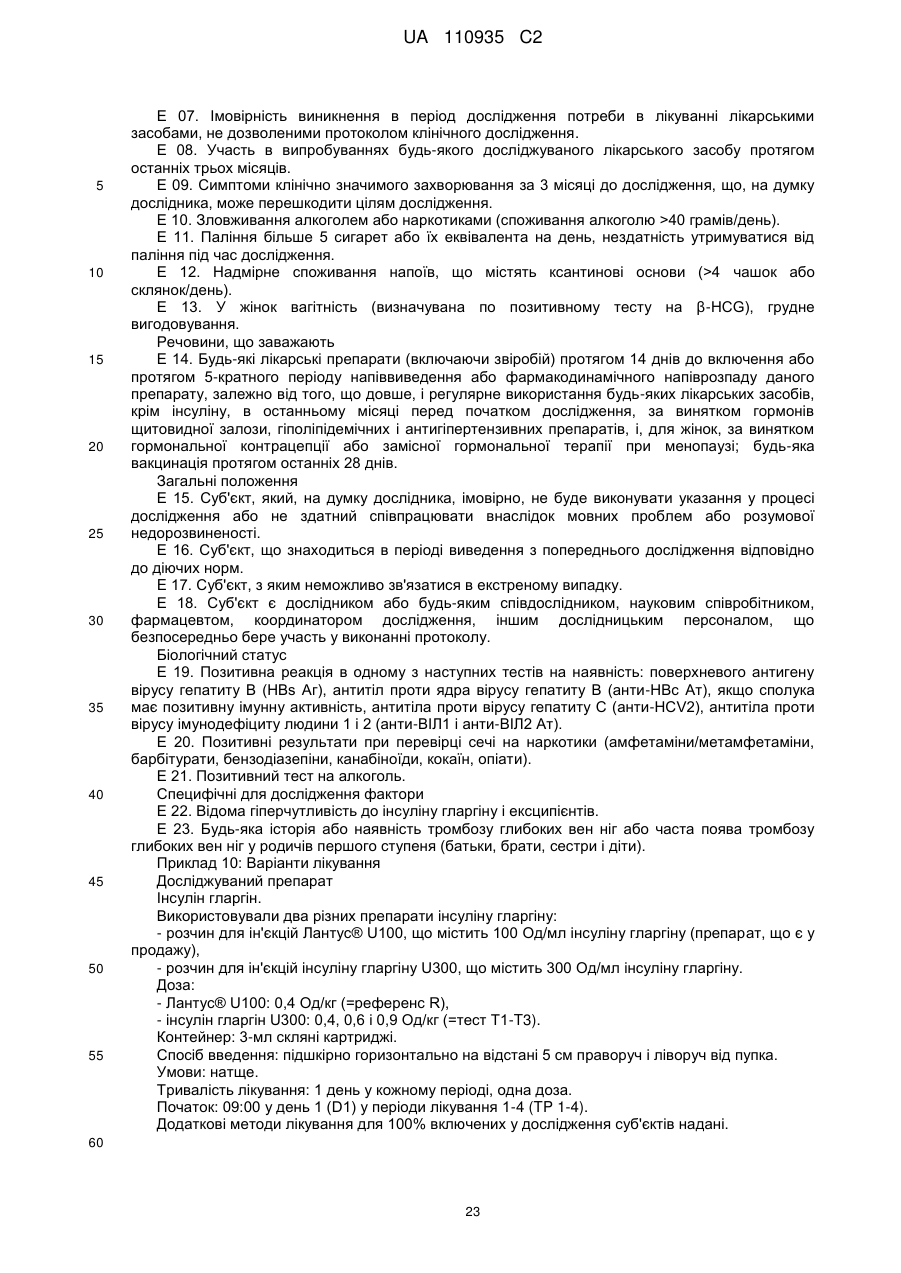 UA 110935 C2

E 07. Імовірність виникнення в період дослідження потреби в лікуванні лікарськими засобами, не дозволеними протоколом клінічного дослідження.
E 08. Участь в випробуваннях будь-якого досліджуваного лікарського засобу протягом останніх трьох місяців.
5 E 09. Симптоми клінічно значимого захворювання за 3 місяці до дослідження, що, на думку дослідника, може перешкодити цілям дослідження.
E 10. Зловживання алкоголем або наркотиками (споживання алкоголю >40 грамів/день).
E 11. Паління більше 5 сигарет або їх еквівалента на день, нездатність утримуватися від паління під час дослідження.
10 E 12. Надмірне споживання напоїв, що містять ксантинові основи (>4 чашок або склянок/день).
E 13. У жінок вагітність (визначувана по позитивному тесту на β-HCG), грудне вигодовування.
Речовини, що заважають
15 E 14. Будь-які лікарські препарати (включаючи звіробій) протягом 14 днів до включення або протягом 5-кратного періоду напіввиведення або фармакодинамічного напіврозпаду даного препарату, залежно від того, що довше, і регулярне використання будь-яких лікарських засобів, крім інсуліну, в останньому місяці перед початком дослідження, за винятком гормонів щитовидної залози, гіполіпідемічних і антигіпертензивних препаратів, і, для жінок, за винятком
20 гормональної контрацепції або замісної гормональної терапії при менопаузі; будь-яка вакцинація протягом останніх 28 днів.
Загальні положення
E 15. Суб'єкт, який, на думку дослідника, імовірно, не буде виконувати указання у процесі дослідження або не здатний співпрацювати внаслідок мовних проблем або розумової
25 недорозвиненості.
E 16. Суб'єкт, що знаходиться в періоді виведення з попереднього дослідження відповідно до діючих норм.
E 17. Суб'єкт, з яким неможливо зв'язатися в екстреному випадку.
E 18. Суб'єкт є дослідником або будь-яким співдослідником, науковим співробітником,
30 фармацевтом, координатором дослідження, іншим дослідницьким персоналом, що безпосередньо бере участь у виконанні протоколу.
Біологічний статус
E 19. Позитивна реакція в одному з наступних тестів на наявність: поверхневого антигену вірусу гепатиту B (HBs Аг), антитіл проти ядра вірусу гепатиту B (анти-HBc Ат), якщо сполука
35 має позитивну імунну активність, антитіла проти вірусу гепатиту C (анти-HCV2), антитіла проти вірусу імунодефіциту людини 1 і 2 (анти-ВІЛ1 і анти-ВІЛ2 Ат).
E 20. Позитивні результати при перевірці сечі на наркотики (амфетаміни/метамфетаміни, барбітурати, бензодіазепіни, канабіноїди, кокаїн, опіати).
E 21. Позитивний тест на алкоголь.
40 Специфічні для дослідження фактори
E 22. Відома гіперчутливість до інсуліну гларгіну і ексципієнтів.
E 23. Будь-яка історія або наявність тромбозу глибоких вен ніг або часта поява тромбозу глибоких вен ніг у родичів першого ступеня (батьки, брати, сестри і діти).
Приклад 10: Варіанти лікування
45 Досліджуваний препарат
Інсулін гларгін.
Використовували два різних препарати інсуліну гларгіну:
- розчин для ін'єкцій Лантус® U100, що містить 100 Од/мл інсуліну гларгіну (препарат, що є у продажу),
50 - розчин для ін'єкцій інсуліну гларгіну U300, що містить 300 Од/мл інсуліну гларгіну.
Доза:
- Лантус® U100: 0,4 Од/кг (=референс R),
- інсулін гларгін U300: 0,4, 0,6 і 0,9 Од/кг (=тест T1-T3).
Контейнер: 3-мл скляні картриджі.
55 Спосіб введення: підшкірно горизонтально на відстані 5 см праворуч і ліворуч від пупка.
Умови: натще.
Тривалість лікування: 1 день у кожному періоді, одна доза.
Початок: 09:00 у день 1 (D1) у періоди лікування 1-4 (TP 1-4).
Додаткові методи лікування для 100% включених у дослідження суб'єктів надані.
60

23